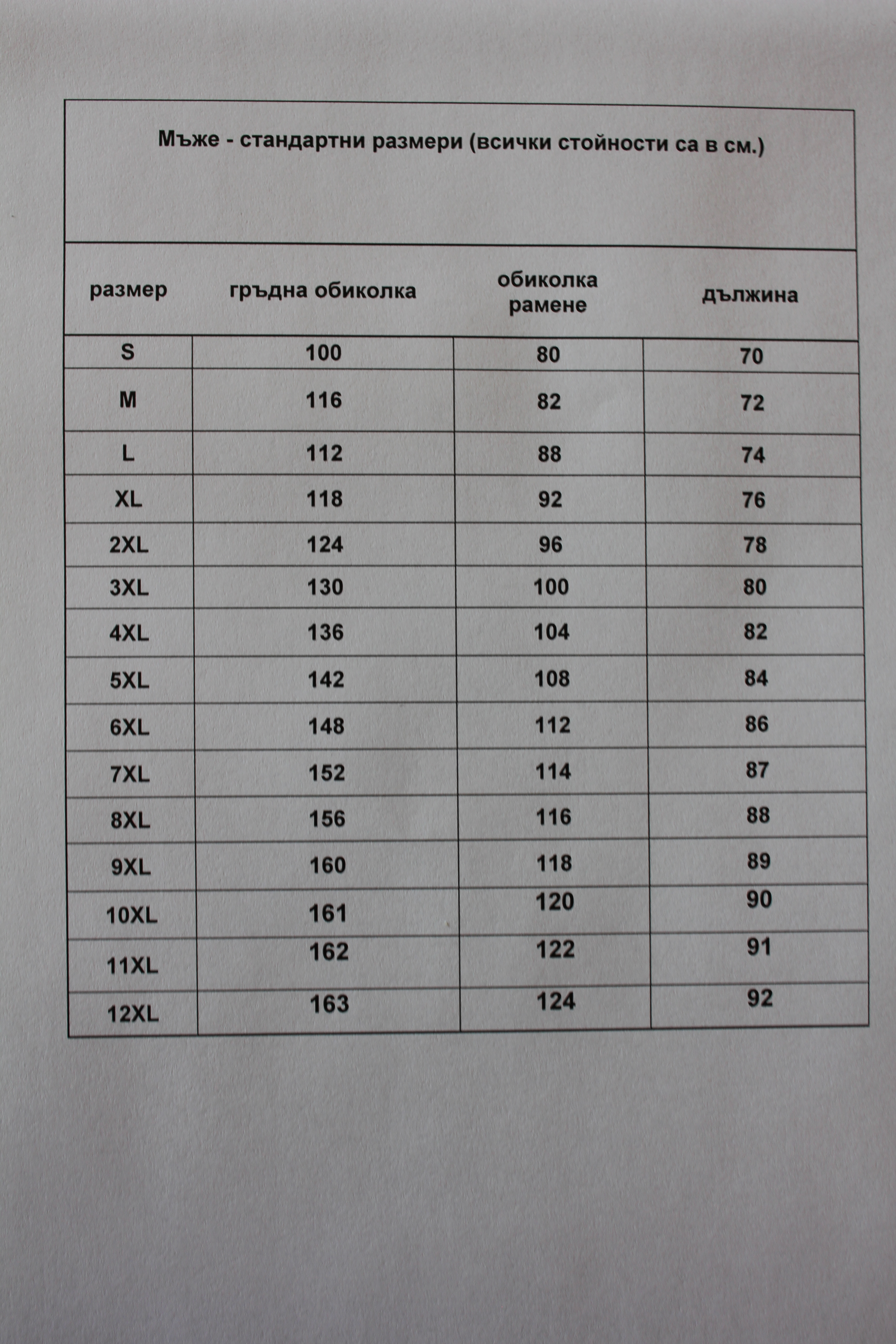 Мъже - стандартни размери (всички стойности са в см.)

| размер | гръдна обиколка | обиколка рамене | дължина |
|---|---|---|---|
| S | 100 | 80 | 70 |
| M | 116 | 82 | 72 |
| L | 112 | 88 | 74 |
| XL | 118 | 92 | 76 |
| 2XL | 124 | 96 | 78 |
| 3XL | 130 | 100 | 80 |
| 4XL | 136 | 104 | 82 |
| 5XL | 142 | 108 | 84 |
| 6XL | 148 | 112 | 86 |
| 7XL | 152 | 114 | 87 |
| 8XL | 156 | 116 | 88 |
| 9XL | 160 | 118 | 89 |
| 10XL | 161 | 120 | 90 |
| 11XL | 162 | 122 | 91 |
| 12XL | 163 | 124 | 92 |